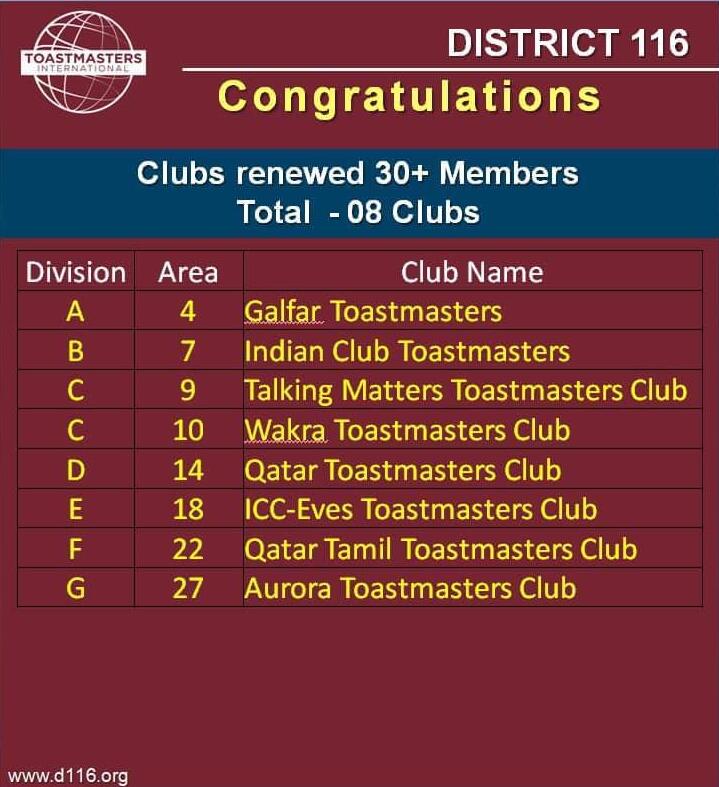 TOASTMASTERS INTERNATIONAL

DISTRICT 116

Congratulations

Clubs renewed 30+ Members
Total - 08 Clubs

| Division | Area | Club Name |
|---|---|---|
| A | 4 | Galfar Toastmasters |
| B | 7 | Indian Club Toastmasters |
| C | 9 | Talking Matters Toastmasters Club |
| C | 10 | Wakra Toastmasters Club |
| D | 14 | Qatar Toastmasters Club |
| E | 18 | ICC-Eves Toastmasters Club |
| F | 22 | Qatar Tamil Toastmasters Club |
| G | 27 | Aurora Toastmasters Club |

www.d116.org